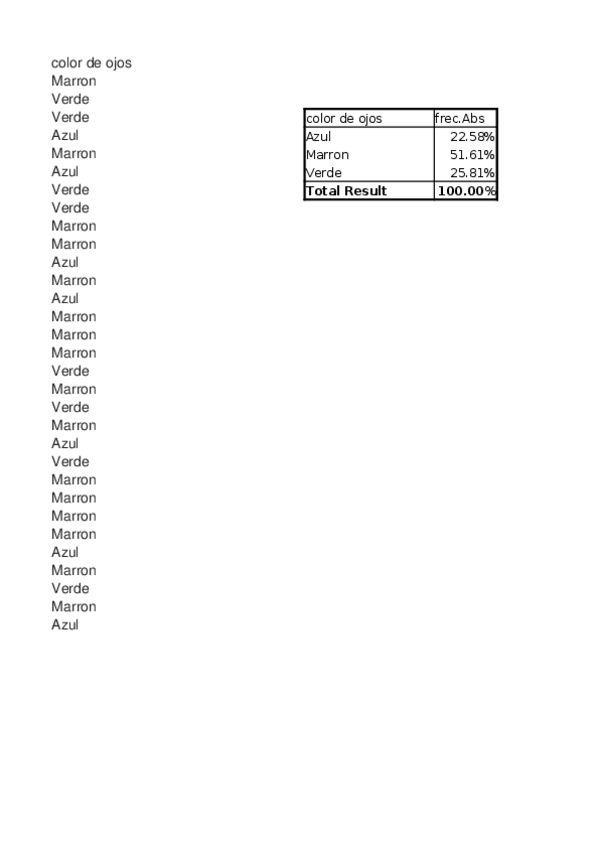 color de ojos
Marron
Verde
Verde
Azul
Marron
Azul
Verde
Verde
Marron
Marron
Azul
Marron
Azul
Marron
Marron
Marron
Verde
Marron
Verde
Marron
Azul
Verde
Marron
Marron
Marron
Marron
Azul
Marron
Verde
Marron
Azul

| color de ojos | frec.Abs |
|---|---|
| Azul | 22.58% |
| Marron | 51.61% |
| Verde | 25.81% |
| **Total Result** | **100.00%** |